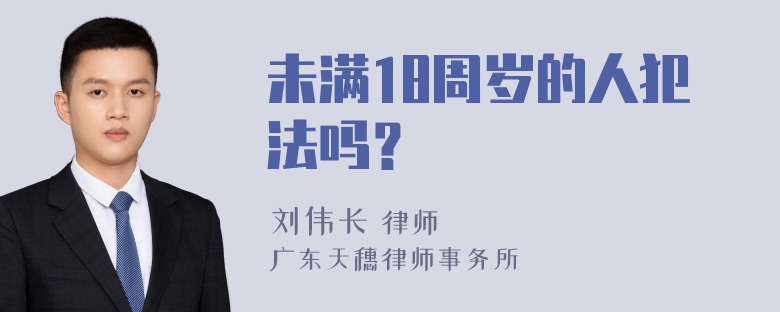 未满18周岁的人犯法吗？

刘伟长 律师
广东天穗律师事务所